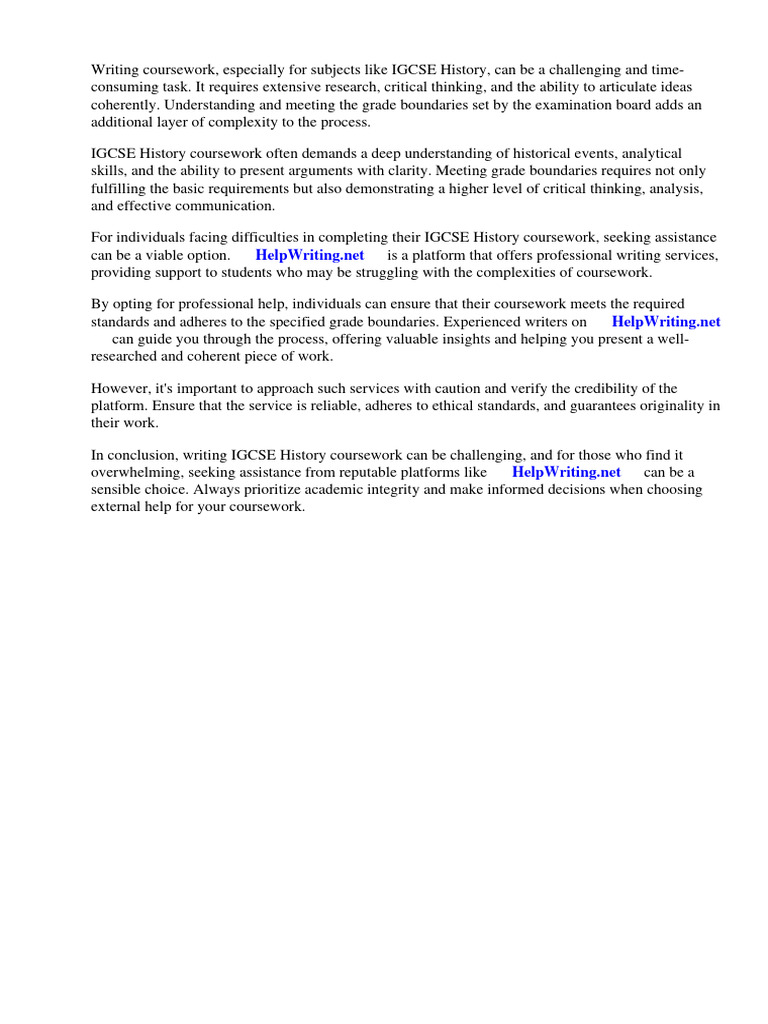 Writing coursework, especially for subjects like IGCSE History, can be a challenging and time-consuming task. It requires extensive research, critical thinking, and the ability to articulate ideas coherently. Understanding and meeting the grade boundaries set by the examination board adds an additional layer of complexity to the process.

IGCSE History coursework often demands a deep understanding of historical events, analytical skills, and the ability to present arguments with clarity. Meeting grade boundaries requires not only fulfilling the basic requirements but also demonstrating a higher level of critical thinking, analysis, and effective communication.

For individuals facing difficulties in completing their IGCSE History coursework, seeking assistance can be a viable option. HelpWriting.net is a platform that offers professional writing services, providing support to students who may be struggling with the complexities of coursework.

By opting for professional help, individuals can ensure that their coursework meets the required standards and adheres to the specified grade boundaries. Experienced writers on HelpWriting.net can guide you through the process, offering valuable insights and helping you present a well-researched and coherent piece of work.

However, it's important to approach such services with caution and verify the credibility of the platform. Ensure that the service is reliable, adheres to ethical standards, and guarantees originality in their work.

In conclusion, writing IGCSE History coursework can be challenging, and for those who find it overwhelming, seeking assistance from reputable platforms like HelpWriting.net can be a sensible choice. Always prioritize academic integrity and make informed decisions when choosing external help for your coursework.